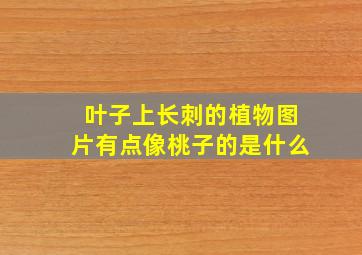 叶子上长刺的植物图片有点像桃子的是什么